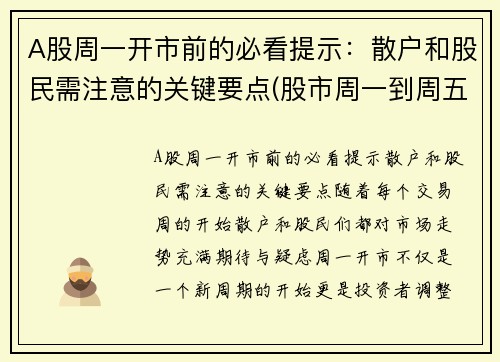 A股周一开市前的必看提示：散户和股民需注意的关键要点(股市周一到周五

A股周一开市前的必看提示散户和股民需注意的关键要点随着每个交易周的开始散户和股民们都对市场走势充满期待与疑虑周一开市不仅是一个新周期的开始更是投资者调整